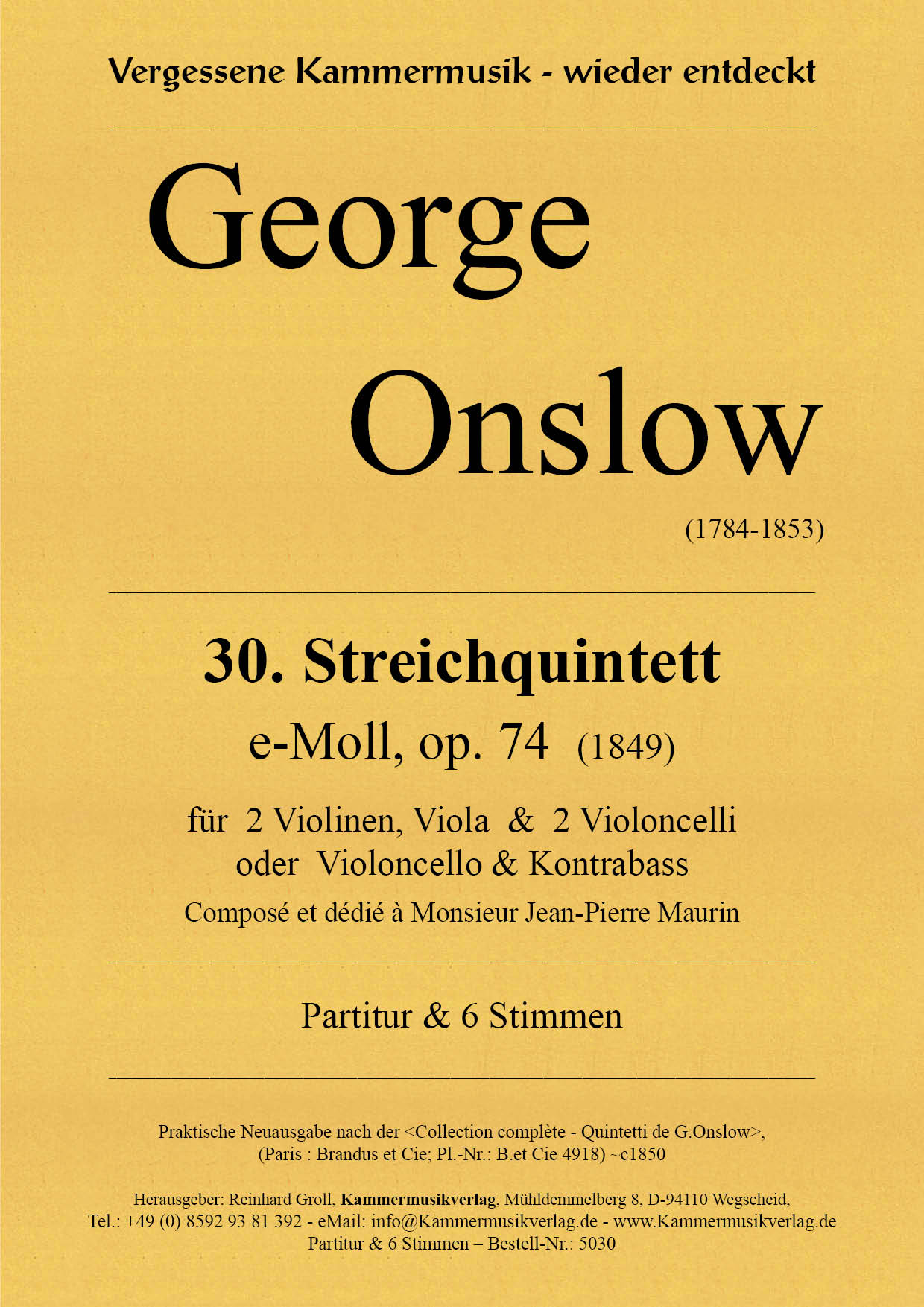 Vergessene Kammermusik - wieder entdeckt

George
Onslow
(1784-1853)

30. Streichquintett
e-Moll, op. 74 (1849)

für 2 Violinen, Viola & 2 Violoncelli
oder Violoncello & Kontrabass

Composé et dédié à Monsieur Jean-Pierre Maurin

Partitur & 6 Stimmen

Praktische Neuausgabe nach der <Collection complète - Quintetti de G.Onslow>,
(Paris : Brandus et Cie; Pl.-Nr.: B.et Cie 4918) ~c1850

Herausgeber: Reinhard Groll, Kammermusikverlag, Mühldemmelberg 8, D-94110 Wegscheid,
Tel.: +49 (0) 8592 93 81 392 - eMail: info@Kammermusikverlag.de - www.Kammermusikverlag.de
Partitur & 6 Stimmen – Bestell-Nr.: 5030